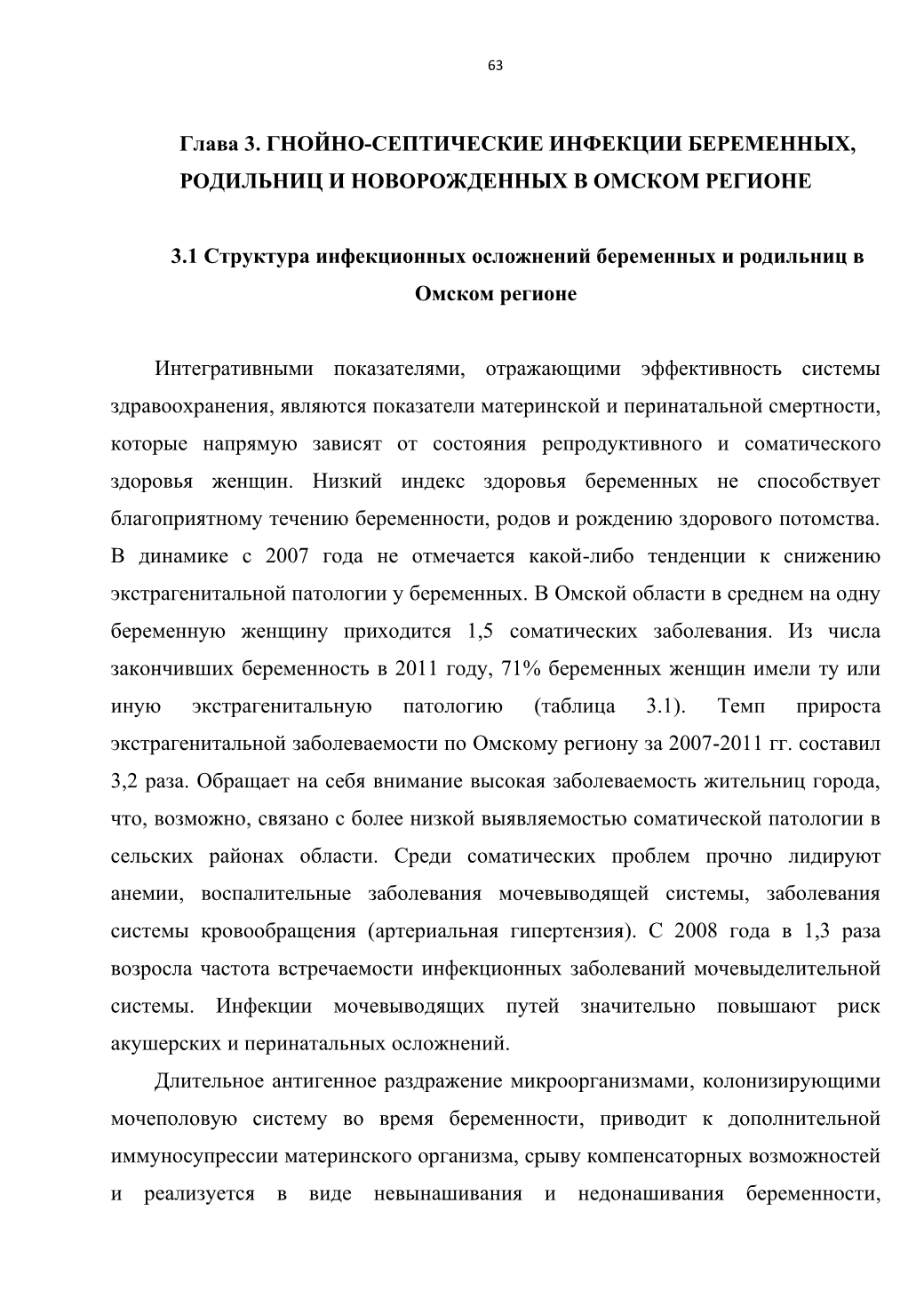 63

Глава 3. ГНОЙНО-СЕПТИЧЕСКИЕ ИНФЕКЦИИ БЕРЕМЕННЫХ, РОДИЛЬНИЦ И НОВОРОЖДЕННЫХ В ОМСКОМ РЕГИОНЕ

3.1 Структура инфекционных осложнений беременных и родильниц в Омском регионе

Интегративными показателями, отражающими эффективность системы здравоохранения, являются показатели материнской и перинатальной смертности, которые напрямую зависят от состояния репродуктивного и соматического здоровья женщин. Низкий индекс здоровья беременных не способствует благоприятному течению беременности, родов и рождению здорового потомства. В динамике с 2007 года не отмечается какой-либо тенденции к снижению экстрагенитальной патологии у беременных. В Омской области в среднем на одну беременную женщину приходится 1,5 соматических заболевания. Из числа закончивших беременность в 2011 году, 71% беременных женщин имели ту или иную экстрагенитальную патологию (таблица 3.1). Темп прироста экстрагенитальной заболеваемости по Омскому региону за 2007-2011 гг. составил 3,2 раза. Обращает на себя внимание высокая заболеваемость жительниц города, что, возможно, связано с более низкой выявляемостью соматической патологии в сельских районах области. Среди соматических проблем прочно лидируют анемии, воспалительные заболевания мочевыводящей системы, заболевания системы кровообращения (артериальная гипертензия). С 2008 года в 1,3 раза возросла частота встречаемости инфекционных заболеваний мочевыделительной системы. Инфекции мочевыводящих путей значительно повышают риск акушерских и перинатальных осложнений.

Длительное антигенное раздражение микроорганизмами, колонизирующими мочеполовую систему во время беременности, приводит к дополнительной иммуносупрессии материнского организма, срыву компенсаторных возможностей и реализуется в виде невынашивания и недонашивания беременности,